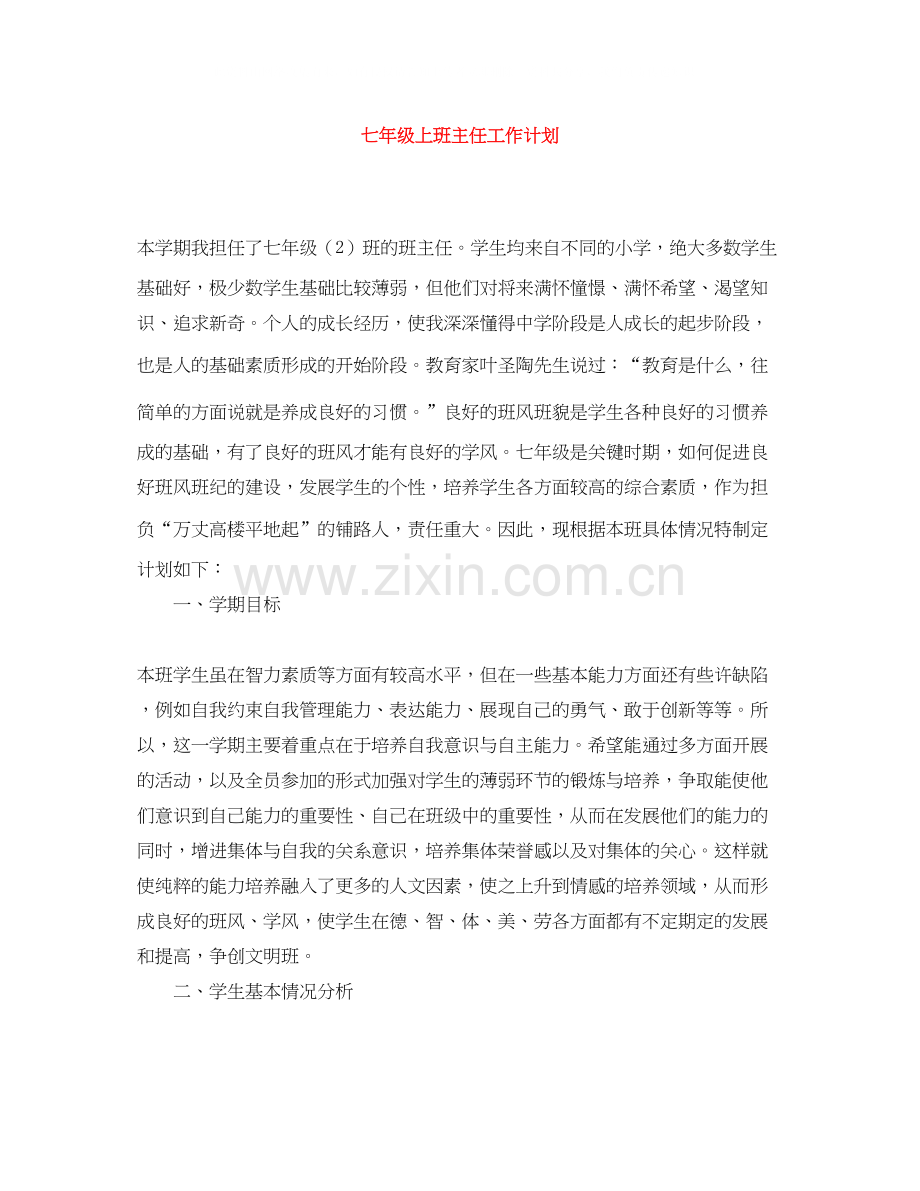 七年级上班主任工作计划

本学期我担任了七年级（2）班的班主任。学生均来自不同的小学，绝大多数学生基础好，极少数学生基础比较薄弱，但他们对将来满怀憧憬、满怀希望、渴望知识、追求新奇。个人的成长经历，使我深深懂得中学阶段是人成长的起步阶段，也是人的基础素质形成的开始阶段。教育家叶圣陶先生说过：“教育是什么，往简单的方面说就是养成良好的习惯。”良好的班风班貌是学生各种良好的习惯养成的基础，有了良好的班风才能有良好的学风。七年级是关键时期，如何促进良好班风班纪的建设，发展学生的个性，培养学生各方面较高的综合素质，作为担负“万丈高楼平地起”的铺路人，责任重大。因此，现根据本班具体情况特制定计划如下：

www.zixin.com.cn

一、学期目标

本班学生虽在智力素质等方面有较高水平，但在一些基本能力方面还有些许缺陷，例如自我约束自我管理能力、表达能力、展现自己的勇气、敢于创新等等。所以，这一学期主要着重点在于培养自我意识与自主能力。希望能通过多方面开展的活动，以及全员参加的形式加强对学生的薄弱环节的锻炼与培养，争取能使他们意识到自己能力的重要性、自己在班级中的重要性，从而在发展他们的能力的同时，增进集体与自我的关系意识，培养集体荣誉感以及对集体的关心。这样就使纯粹的能力培养融入了更多的人文因素，使之上升到情感的培养领域，从而形成良好的班风、学风，使学生在德、智、体、美、劳各方面都有不定期定的发展和提高，争创文明班。

二、学生基本情况分析